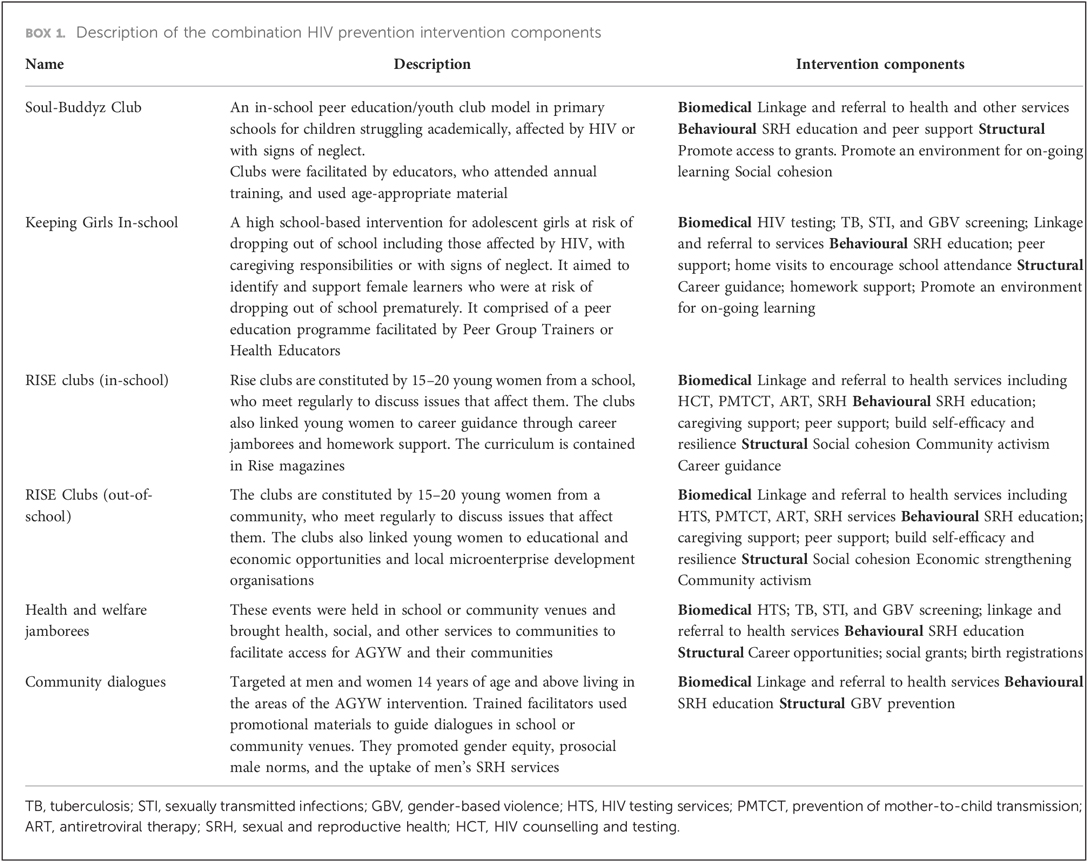 BOX 1. Description of the combination HIV prevention intervention components

| Name | Description | Intervention components |
|---|---|---|
| Soul-Buddyz Club | An in-school peer education/youth club model in primary schools for children struggling academically, affected by HIV or with signs of neglect. Clubs were facilitated by educators, who attended annual training, and used age-appropriate material | Biomedical Linkage and referral to health and other services Behavioural SRH education and peer support Structural Promote access to grants. Promote an environment for on-going learning Social cohesion |
| Keeping Girls In-school | A high school-based intervention for adolescent girls at risk of dropping out of school including those affected by HIV, with caregiving responsibilities or with signs of neglect. It aimed to identify and support female learners who were at risk of dropping out of school prematurely. It comprised of a peer education programme facilitated by Peer Group Trainers or Health Educators | Biomedical HIV testing; TB, STI, and GBV screening; Linkage and referral to services Behavioural SRH education; peer support; home visits to encourage school attendance Structural Career guidance; homework support; Promote an environment for on-going learning |
| RISE clubs (in-school) | Rise clubs are constituted by 15–20 young women from a school, who meet regularly to discuss issues that affect them. The clubs also linked young women to career guidance through career jamborees and homework support. The curriculum is contained in Rise magazines | Biomedical Linkage and referral to health services including HCT, PMTCT, ART, SRH Behavioural SRH education; caregiving support; peer support; build self-efficacy and resilience Structural Social cohesion Community activism Career guidance |
| RISE Clubs (out-of-school) | The clubs are constituted by 15–20 young women from a community, who meet regularly to discuss issues that affect them. The clubs also linked young women to educational and economic opportunities and local microenterprise development organisations | Biomedical Linkage and referral to health services including HTS, PMTCT, ART, SRH services Behavioural SRH education; caregiving support; peer support; build self-efficacy and resilience Structural Social cohesion Economic strengthening Community activism |
| Health and welfare jamborees | These events were held in school or community venues and brought health, social, and other services to communities to facilitate access for AGYW and their communities | Biomedical HTS; TB, STI, and GBV screening; linkage and referral to health services Behavioural SRH education Structural Career opportunities; social grants; birth registrations |
| Community dialogues | Targeted at men and women 14 years of age and above living in the areas of the AGYW intervention. Trained facilitators used promotional materials to guide dialogues in school or community venues. They promoted gender equity, prosocial male norms, and the uptake of men's SRH services | Biomedical Linkage and referral to health services Behavioural SRH education Structural GBV prevention |

TB, tuberculosis; STI, sexually transmitted infections; GBV, gender-based violence; HTS, HIV testing services; PMTCT, prevention of mother-to-child transmission; ART, antiretroviral therapy; SRH, sexual and reproductive health; HCT, HIV counselling and testing.